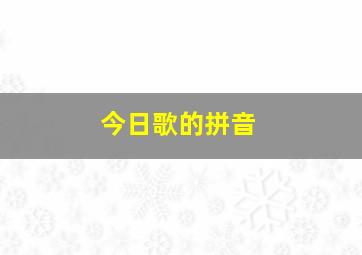 今日歌的拼音